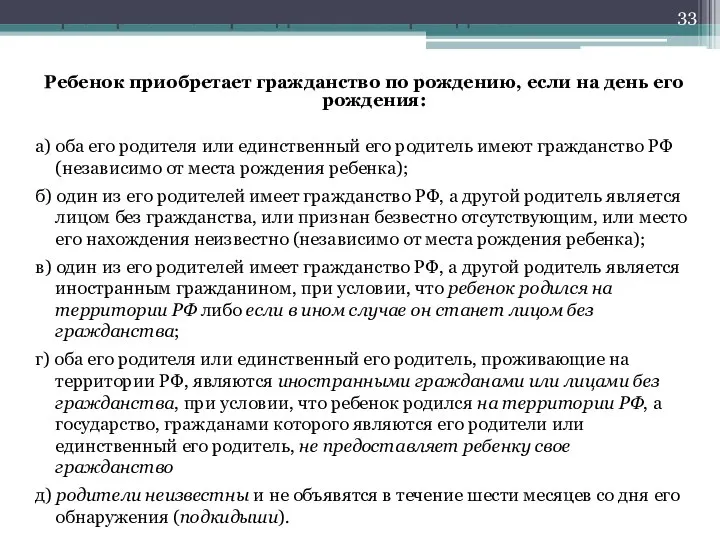 33

Ребенок приобретает гражданство по рождению, если на день его рождения:

а) оба его родителя или единственный его родитель имеют гражданство РФ (независимо от места рождения ребенка);

б) один из его родителей имеет гражданство РФ, а другой родитель является лицом без гражданства, или признан безвестно отсутствующим, или место его нахождения неизвестно (независимо от места рождения ребенка);

в) один из его родителей имеет гражданство РФ, а другой родитель является иностранным гражданином, при условии, что ребенок родился на территории РФ либо если в ином случае он станет лицом без гражданства;

г) оба его родителя или единственный его родитель, проживающие на территории РФ, являются иностранными гражданами или лицами без гражданства, при условии, что ребенок родился на территории РФ, а государство, гражданами которого являются его родители или единственный его родитель, не предоставляет ребенку свое гражданство

д) родители неизвестны и не объявятся в течение шести месяцев со дня его обнаружения (подкидыши).